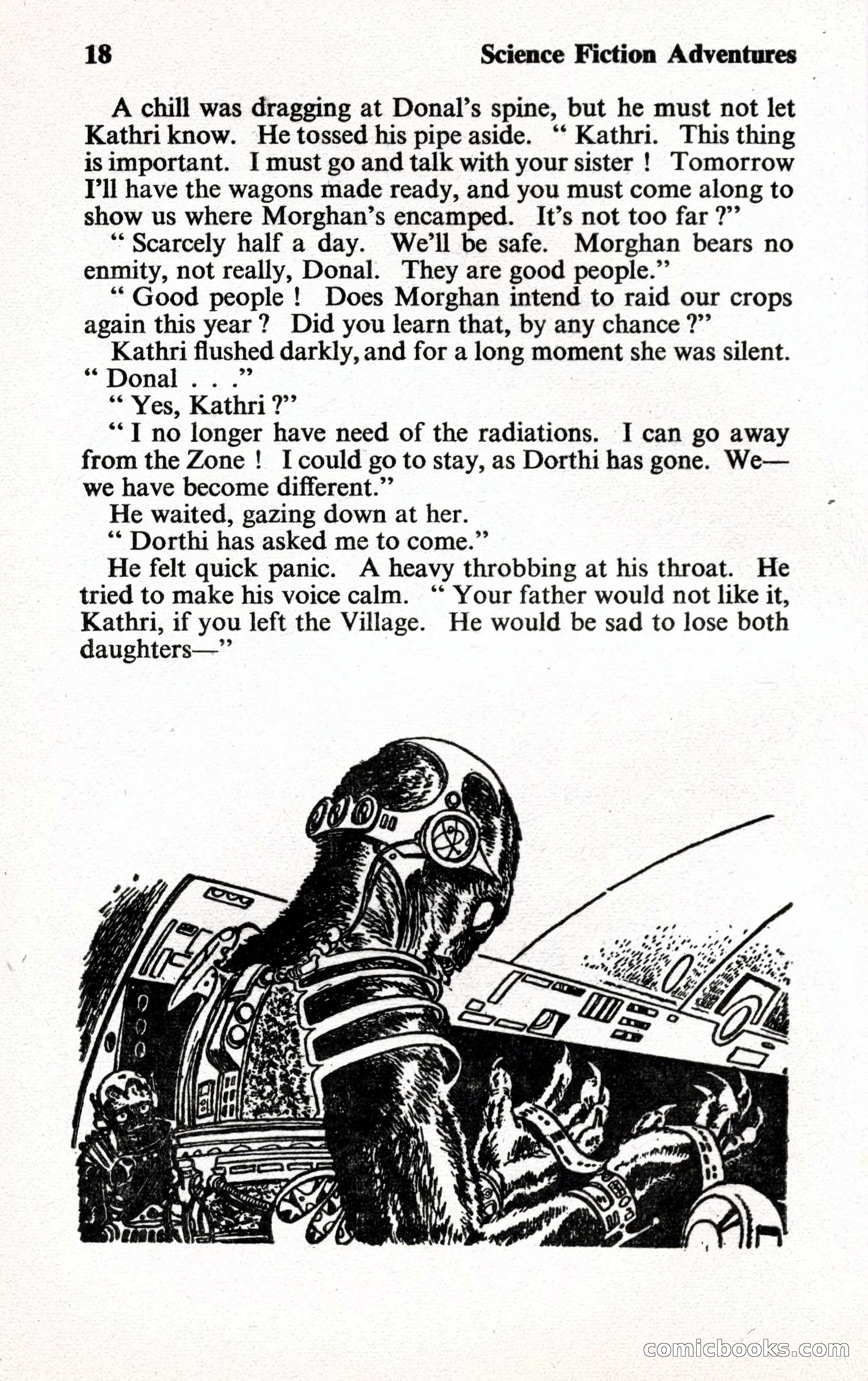 18 Science Fiction Adventures

A chill was dragging at Donal's spine, but he must not let Kathri know. He tossed his pipe aside. " Kathri. This thing is important. I must go and talk with your sister ! Tomorrow I'll have the wagons made ready, and you must come along to show us where Morghan's encamped. It's not too far ?"

" Scarcely half a day. We'll be safe. Morghan bears no enmity, not really, Donal. They are good people."

" Good people ! Does Morghan intend to raid our crops again this year ? Did you learn that, by any chance ?"

Kathri flushed darkly, and for a long moment she was silent. " Donal . . ."

" Yes, Kathri ?"

" I no longer have need of the radiations. I can go away from the Zone ! I could go to stay, as Dorthi has gone. We—we have become different."

He waited, gazing down at her.

" Dorthi has asked me to come."

He felt quick panic. A heavy throbbing at his throat. He tried to make his voice calm. " Your father would not like it, Kathri, if you left the Village. He would be sad to lose both daughters—"

comicbooks.com